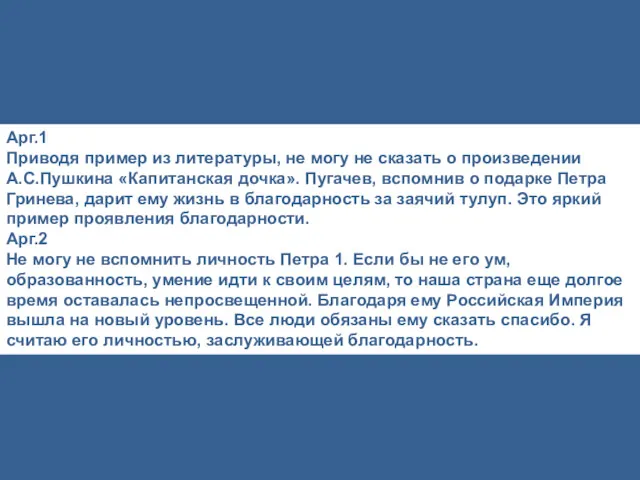 Арг.1
Приводя пример из литературы, не могу не сказать о произведении А.С.Пушкина «Капитанская дочка». Пугачев, вспомнив о подарке Петра Гринева, дарит ему жизнь в благодарность за заячий тулуп. Это яркий пример проявления благодарности.
Арг.2
Не могу не вспомнить личность Петра 1. Если бы не его ум, образованность, умение идти к своим целям, то наша страна еще долгое время оставалась непросвещенной. Благодаря ему Российская Империя вышла на новый уровень. Все люди обязаны ему сказать спасибо. Я считаю его личностью, заслуживающей благодарность.